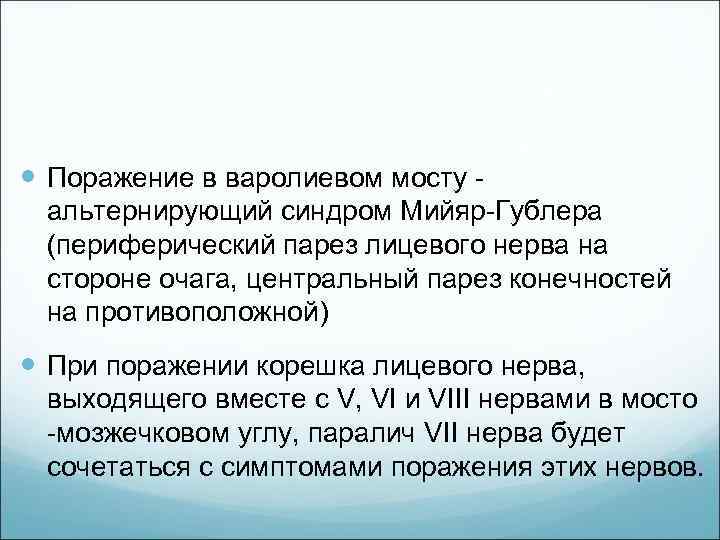 Поражение в варолиевом мосту - альтернирующий синдром Мийяр-Гублера (периферический парез лицевого нерва на стороне очага, центральный парез конечностей на противоположной)

При поражении корешка лицевого нерва, выходящего вместе с V, VI и VIII нервами в мосто -мозжечковом углу, паралич VII нерва будет сочетаться с симптомами поражения этих нервов.